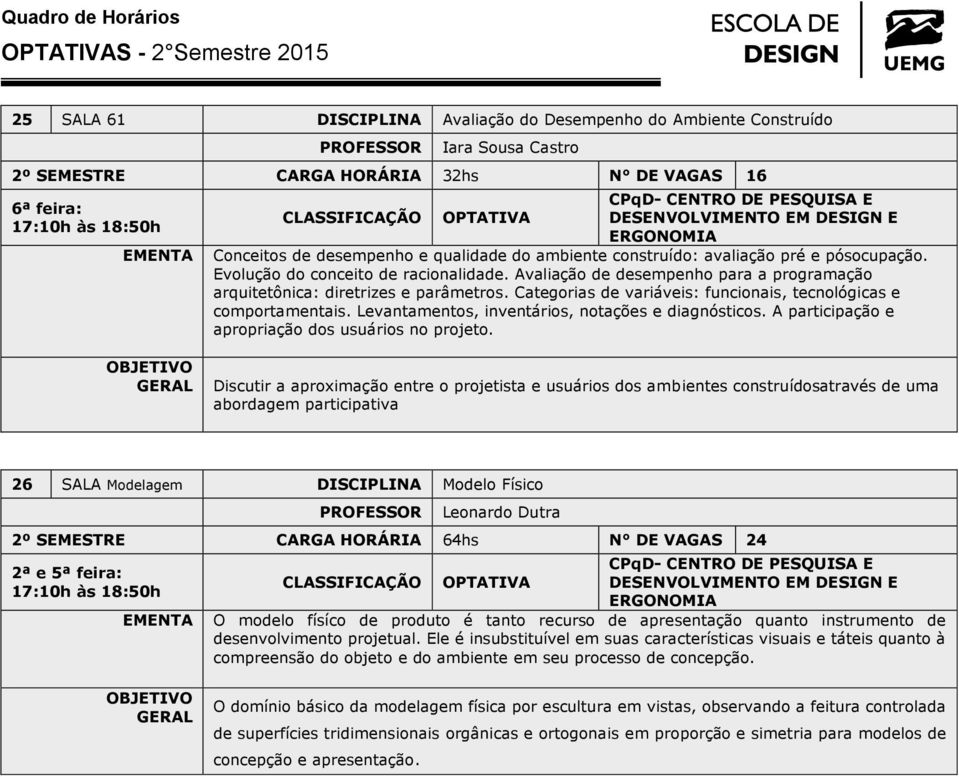 Quadro de Horários
OPTATIVAS - 2°Semestre 2015

ESCOLA DE DESIGN
UEMG

| 25 | SALA 61 | DISCIPLINA | Avaliação do Desempenho do Ambiente Construído | | |
|---|---|---|---|---|---|
| | | PROFESSOR | Iara Sousa Castro | | |
| 2º SEMESTRE | | CARGA HORÁRIA | 32hs | N° DE VAGAS | 16 |
| 6ª feira: 17:10h às 18:50h | | CLASSIFICAÇÃO | OPTATIVA | CPqD- CENTRO DE PESQUISA E DESENVOLVIMENTO EM DESIGN E ERGONOMIA | |
| | EMENTA | Conceitos de desempenho e qualidade do ambiente construído: avaliação pré e pósocupação. Evolução do conceito de racionalidade. Avaliação de desempenho para a programação arquitetônica: diretrizes e parâmetros. Categorias de variáveis: funcionais, tecnológicas e comportamentais. Levantamentos, inventários, notações e diagnósticos. A participação e apropriação dos usuários no projeto. | | | |
| | OBJETIVO GERAL | Discutir a aproximação entre o projetista e usuários dos ambientes construídosatravés de uma abordagem participativa | | | |

| 26 | SALA Modelagem | DISCIPLINA | Modelo Físico | | |
|---|---|---|---|---|---|
| | | PROFESSOR | Leonardo Dutra | | |
| 2º SEMESTRE | | CARGA HORÁRIA | 64hs | N° DE VAGAS | 24 |
| 2ª e 5ª feira: 17:10h às 18:50h | | CLASSIFICAÇÃO | OPTATIVA | CPqD- CENTRO DE PESQUISA E DESENVOLVIMENTO EM DESIGN E ERGONOMIA | |
| | EMENTA | O modelo físico de produto é tanto recurso de apresentação quanto instrumento de desenvolvimento projetual. Ele é insubstituível em suas características visuais e táteis quanto à compreensão do objeto e do ambiente em seu processo de concepção. | | | |
| | OBJETIVO GERAL | O domínio básico da modelagem física por escultura em vistas, observando a feitura controlada de superfícies tridimensionais orgânicas e ortogonais em proporção e simetria para modelos de concepção e apresentação. | | | |